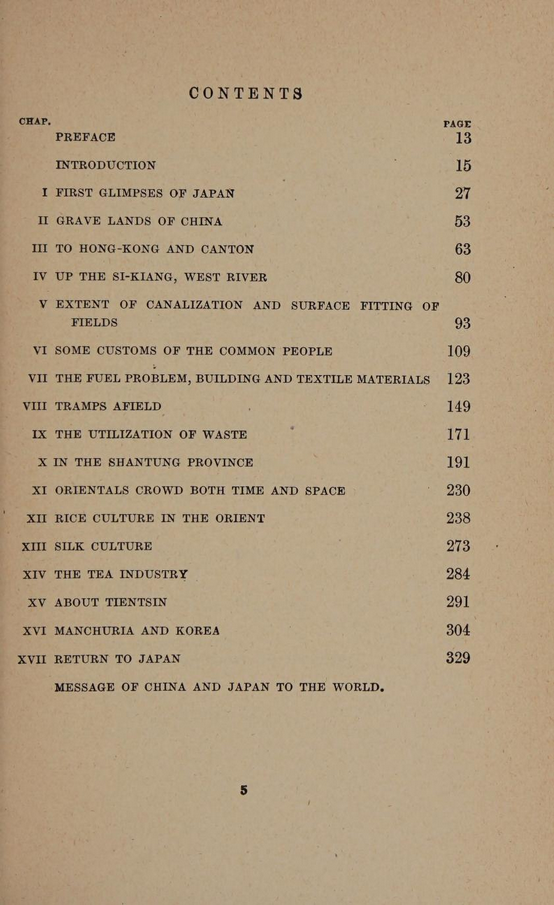 CONTENTS

| CHAP. | | PAGE |
|---|---|---|
| | PREFACE | 13 |
| | INTRODUCTION | 15 |
| I | FIRST GLIMPSES OF JAPAN | 27 |
| II | GRAVE LANDS OF CHINA | 53 |
| III | TO HONG-KONG AND CANTON | 63 |
| IV | UP THE SI-KIANG, WEST RIVER | 80 |
| V | EXTENT OF CANALIZATION AND SURFACE FITTING OF FIELDS | 93 |
| VI | SOME CUSTOMS OF THE COMMON PEOPLE | 109 |
| VII | THE FUEL PROBLEM, BUILDING AND TEXTILE MATERIALS | 123 |
| VIII | TRAMPS AFIELD | 149 |
| IX | THE UTILIZATION OF WASTE | 171 |
| X | IN THE SHANTUNG PROVINCE | 191 |
| XI | ORIENTALS CROWD BOTH TIME AND SPACE | 230 |
| XII | RICE CULTURE IN THE ORIENT | 238 |
| XIII | SILK CULTURE | 273 |
| XIV | THE TEA INDUSTRY | 284 |
| XV | ABOUT TIENTSIN | 291 |
| XVI | MANCHURIA AND KOREA | 304 |
| XVII | RETURN TO JAPAN | 329 |
| | MESSAGE OF CHINA AND JAPAN TO THE WORLD. | |

5